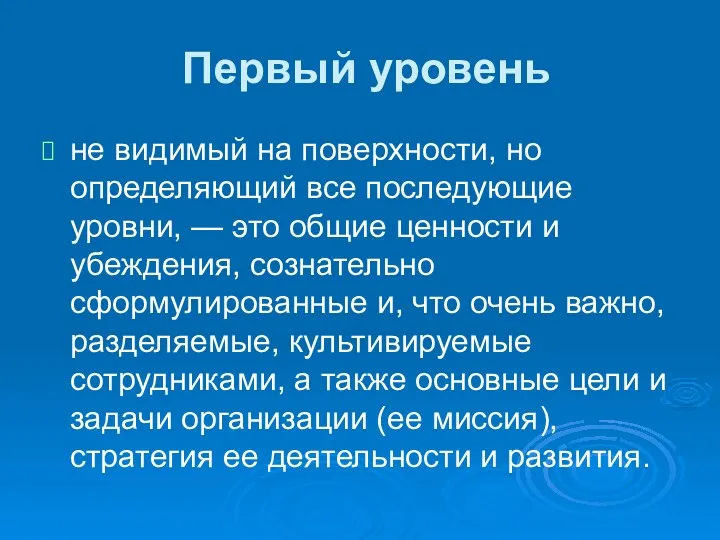 Первый уровень

 не видимый на поверхности, но определяющий все последующие уровни, — это общие ценности и убеждения, сознательно сформулированные и, что очень важно, разделяемые, культивируемые сотрудниками, а также основные цели и задачи организации (ее миссия), стратегия ее деятельности и развития.